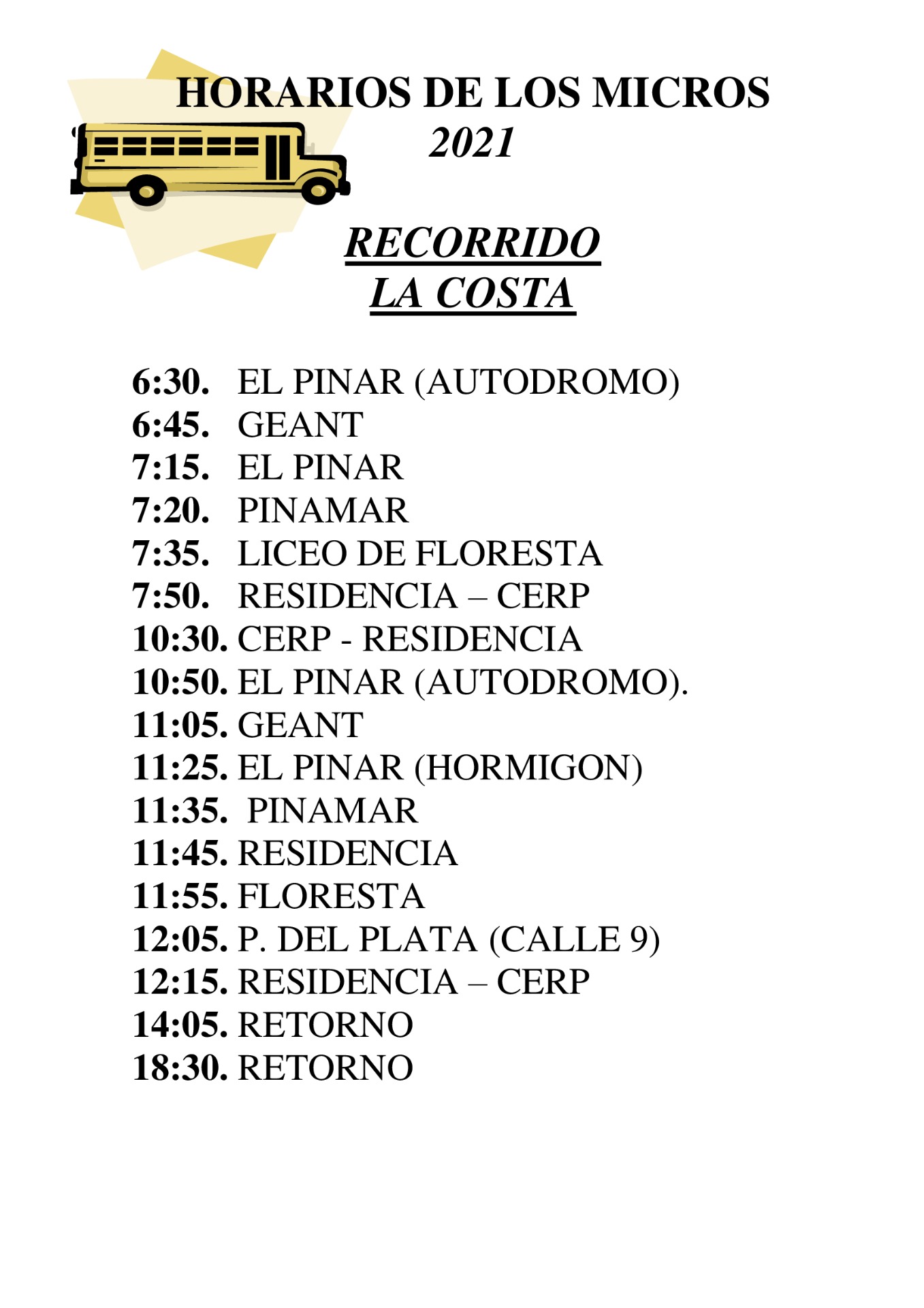 HORARIOS DE LOS MICROS
2021

RECORRIDO
LA COSTA

6:30. EL PINAR (AUTODROMO)
6:45. GEANT
7:15. EL PINAR
7:20. PINAMAR
7:35. LICEO DE FLORESTA
7:50. RESIDENCIA – CERP
10:30. CERP - RESIDENCIA
10:50. EL PINAR (AUTODROMO).
11:05. GEANT
11:25. EL PINAR (HORMIGON)
11:35. PINAMAR
11:45. RESIDENCIA
11:55. FLORESTA
12:05. P. DEL PLATA (CALLE 9)
12:15. RESIDENCIA – CERP
14:05. RETORNO
18:30. RETORNO